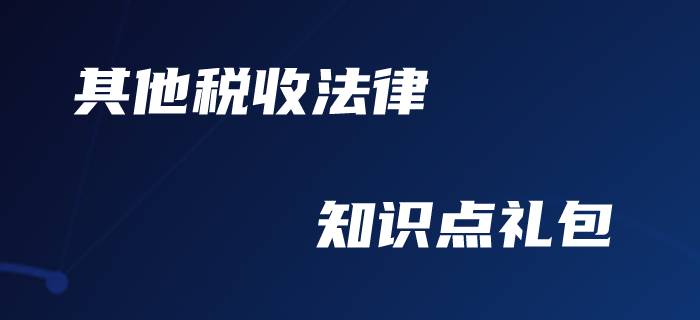 其他税收法律

知识点礼包